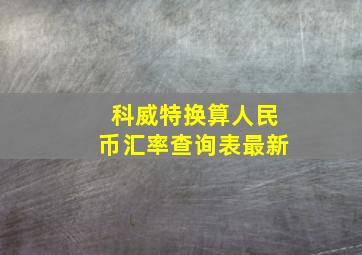 科威特换算人民币汇率查询表最新